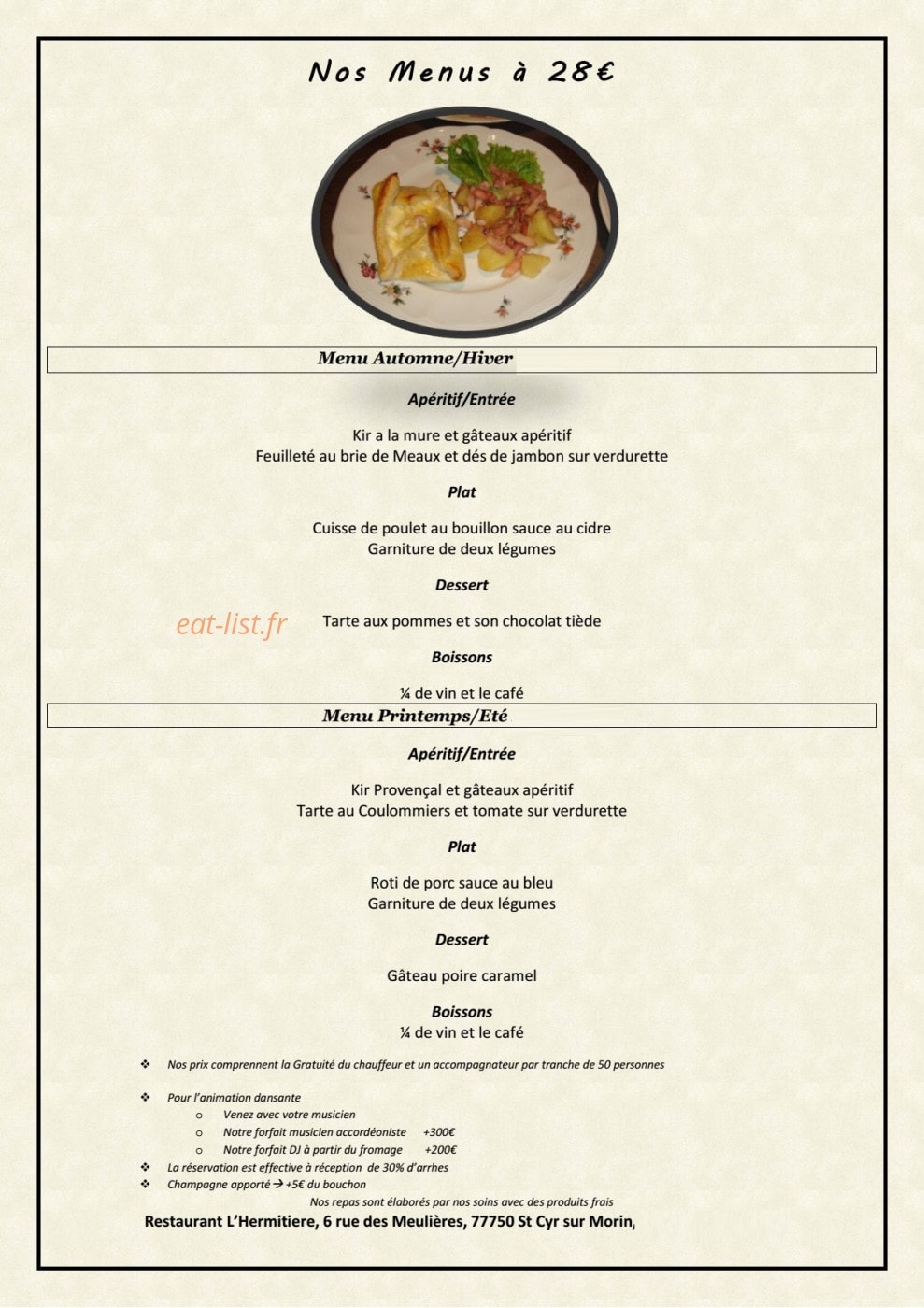 Nos Menus à 28€

Menu Automne/Hiver

Apéritif/Entrée

Kir a la mure et gâteaux apéritif
Feuilleté au brie de Meaux et dés de jambon sur verdurette

Plat

Cuisse de poulet au bouillon sauce au cidre
Garniture de deux légumes

Dessert

Tarte aux pommes et son chocolat tiède

Boissons

¼ de vin et le café

Menu Printemps/Eté

Apéritif/Entrée

Kir Provençal et gâteaux apéritif
Tarte au Coulommiers et tomate sur verdurette

Plat

Roti de porc sauce au bleu
Garniture de deux légumes

Dessert

Gâteau poire caramel

Boissons
¼ de vin et le café

❖ Nos prix comprennent la Gratuité du chauffeur et un accompagnateur par tranche de 50 personnes

❖ Pour l'animation dansante
o Venez avec votre musicien
o Notre forfait musicien accordéoniste +300€
o Notre forfait DJ à partir du fromage +200€
❖ La réservation est effective à réception de 30% d'arrhes
❖ Champagne apporté → +5€ du bouchon

Nos repas sont élaborés par nos soins avec des produits frais

Restaurant L'Hermitiere, 6 rue des Meulières, 77750 St Cyr sur Morin,

eat-list.fr